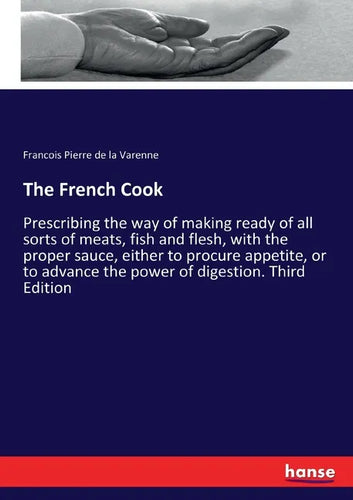 Francois Pierre de la Varenne

The French Cook

Prescribing the way of making ready of all sorts of meats, fish and flesh, with the proper sauce, either to procure appetite, or to advance the power of digestion. Third Edition

hanse